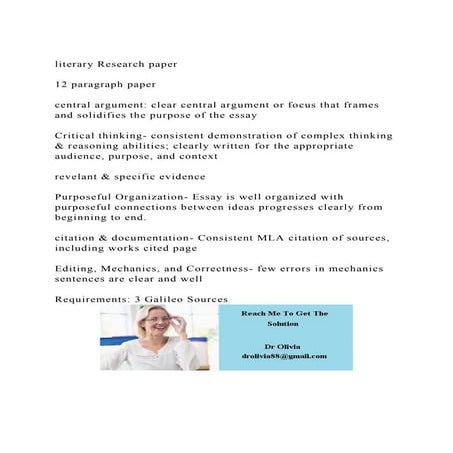 literary Research paper

12 paragraph paper

central argument: clear central argument or focus that frames and solidifies the purpose of the essay

Critical thinking- consistent demonstration of complex thinking & reasoning abilities; clearly written for the appropriate audience, purpose, and context

revelant & specific evidence

Purposeful Organization- Essay is well organized with purposeful connections between ideas progresses clearly from beginning to end.

citation & documentation- Consistent MLA citation of sources, including works cited page

Editing, Mechanics, and Correctness- few errors in mechanics sentences are clear and well

Requirements: 3 Galileo Sources

Reach Me To Get The Solution

Dr Olivia
drolivia88@gmail.com